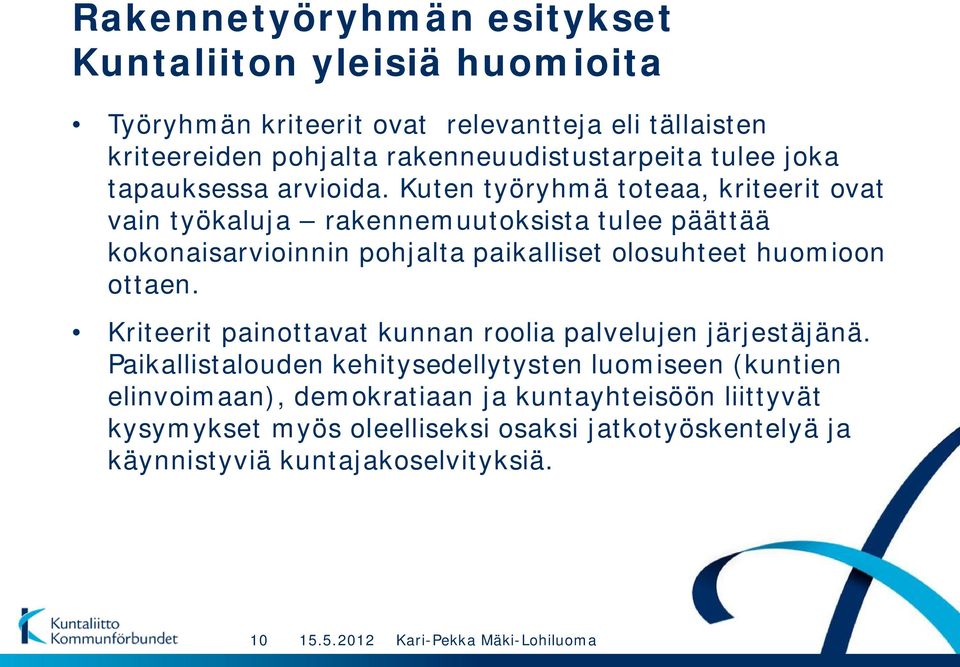 Rakennetyöryhmän esitykset
Kuntaliiton yleisiä huomioita

• Työryhmän kriteerit ovat relevantteja eli tällaisten kriteereiden pohjalta rakenneuudistustarpeita tulee joka tapauksessa arvioida. Kuten työryhmä toteaa, kriteerit ovat vain työkaluja – rakennemuutoksista tulee päättää kokonaisarvioinnin pohjalta paikalliset olosuhteet huomioon ottaen.

• Kriteerit painottavat kunnan roolia palvelujen järjestäjänä. Paikallistalouden kehitysedellytysten luomiseen (kuntien elinvoimaan), demokratiaan ja kuntayhteisöön liittyvät kysymykset myös oleelliseksi osaksi jatkotyöskentelyä ja käynnistyviä kuntajakoselvityksiä.

Kuntaliitto
Kommunförbundet

10 15.5.2012 Kari-Pekka Mäki-Lohiluoma